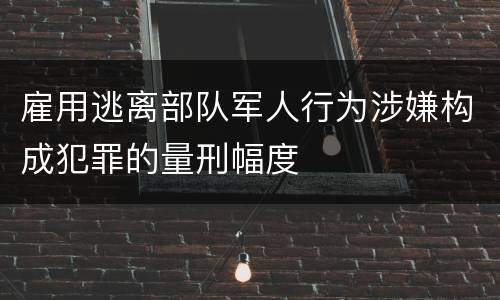 雇用逃离部队军人行为涉嫌构成犯罪的量刑幅度